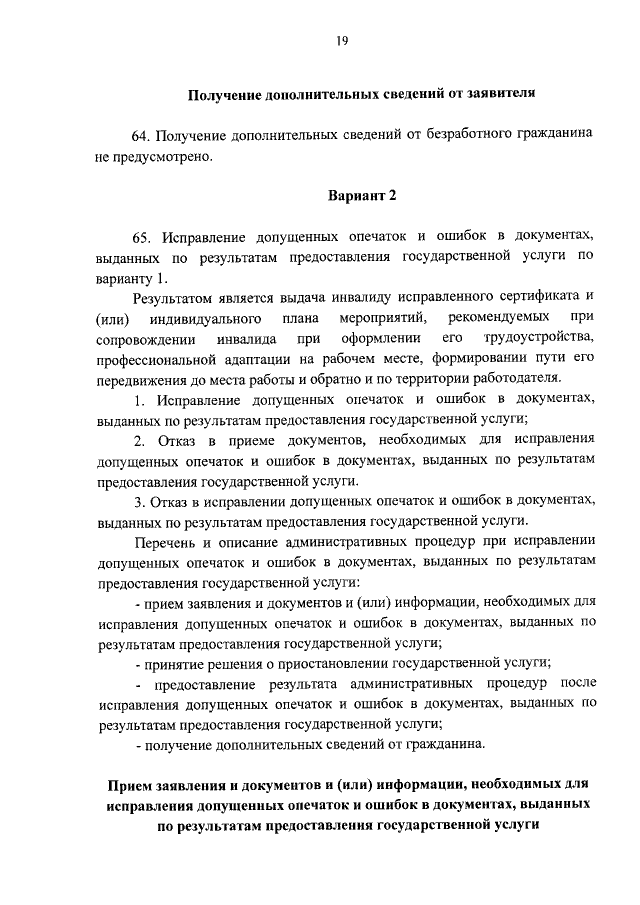 19

Получение дополнительных сведений от заявителя

64. Получение дополнительных сведений от безработного гражданина не предусмотрено.

Вариант 2

65. Исправление допущенных опечаток и ошибок в документах, выданных по результатам предоставления государственной услуги по варианту 1.

Результатом является выдача инвалиду исправленного сертификата и (или) индивидуального плана мероприятий, рекомендуемых при сопровождении инвалида при оформлении его трудоустройства, профессиональной адаптации на рабочем месте, формировании пути его передвижения до места работы и обратно и по территории работодателя.

1. Исправление допущенных опечаток и ошибок в документах, выданных по результатам предоставления государственной услуги;

2. Отказ в приеме документов, необходимых для исправления допущенных опечаток и ошибок в документах, выданных по результатам предоставления государственной услуги.

3. Отказ в исправлении допущенных опечаток и ошибок в документах, выданных по результатам предоставления государственной услуги.

Перечень и описание административных процедур при исправлении допущенных опечаток и ошибок в документах, выданных по результатам предоставления государственной услуги:

- прием заявления и документов и (или) информации, необходимых для исправления допущенных опечаток и ошибок в документах, выданных по результатам предоставления государственной услуги;

- принятие решения о приостановлении государственной услуги;

- предоставление результата административных процедур после исправления допущенных опечаток и ошибок в документах, выданных по результатам предоставления государственной услуги;

- получение дополнительных сведений от гражданина.

Прием заявления и документов и (или) информации, необходимых для исправления допущенных опечаток и ошибок в документах, выданных по результатам предоставления государственной услуги